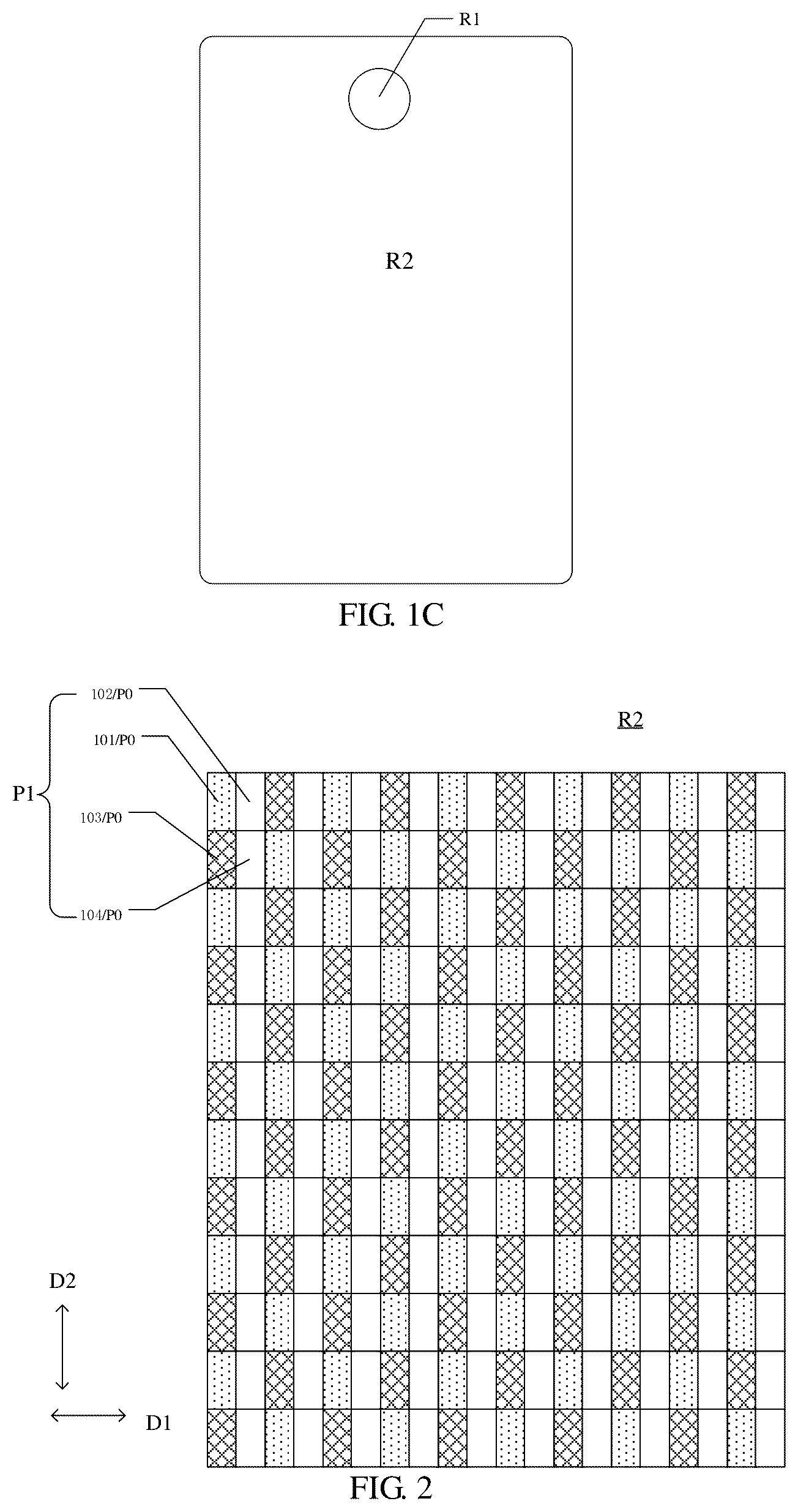 R1

R2

FIG. 1C

102/P0

101/P0

P1

103/P0

104/P0

R2

D2

D1

FIG. 2